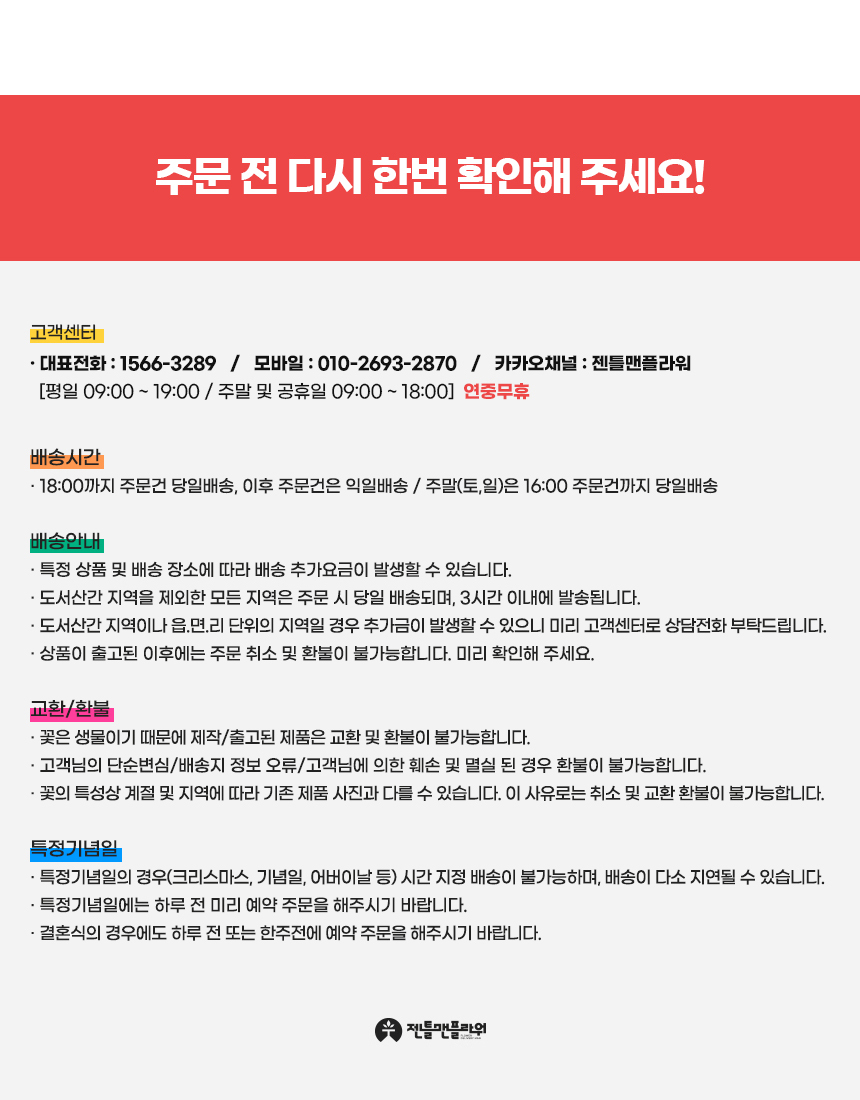 주문 전 다시 한번 확인해 주세요!

고객센터

· 대표전화 : 1566-3289 / 모바일 : 010-2693-2870 / 카카오채널 : 젠틀맨플라워
[평일 09:00 ~ 19:00 / 주말 및 공휴일 09:00 ~ 18:00] 연중무휴

배송시간

· 18:00까지 주문건 당일배송, 이후 주문건은 익일배송 / 주말(토,일)은 16:00 주문건까지 당일배송

배송안내

· 특정 상품 및 배송 장소에 따라 배송 추가요금이 발생할 수 있습니다.
· 도서산간 지역을 제외한 모든 지역은 주문 시 당일 배송되며, 3시간 이내에 발송됩니다.
· 도서산간 지역이나 읍.면.리 단위의 지역일 경우 추가금이 발생할 수 있으니 미리 고객센터로 상담전화 부탁드립니다.
· 상품이 출고된 이후에는 주문 취소 및 환불이 불가능합니다. 미리 확인해 주세요.

교환/환불

· 꽃은 생물이기 때문에 제작/출고된 제품은 교환 및 환불이 불가능합니다.
· 고객님의 단순변심/배송지 정보 오류/고객님에 의한 훼손 및 멸실 된 경우 환불이 불가능합니다.
· 꽃의 특성상 계절 및 지역에 따라 기존 제품 사진과 다를 수 있습니다. 이 사유로는 취소 및 교환 환불이 불가능합니다.

특정기념일

· 특정기념일의 경우(크리스마스, 기념일, 어버이날 등) 시간 지정 배송이 불가능하며, 배송이 다소 지연될 수 있습니다.
· 특정기념일에는 하루 전 미리 예약 주문을 해주시기 바랍니다.
· 결혼식의 경우에도 하루 전 또는 한주전에 예약 주문을 해주시기 바랍니다.

젠틀맨플라워